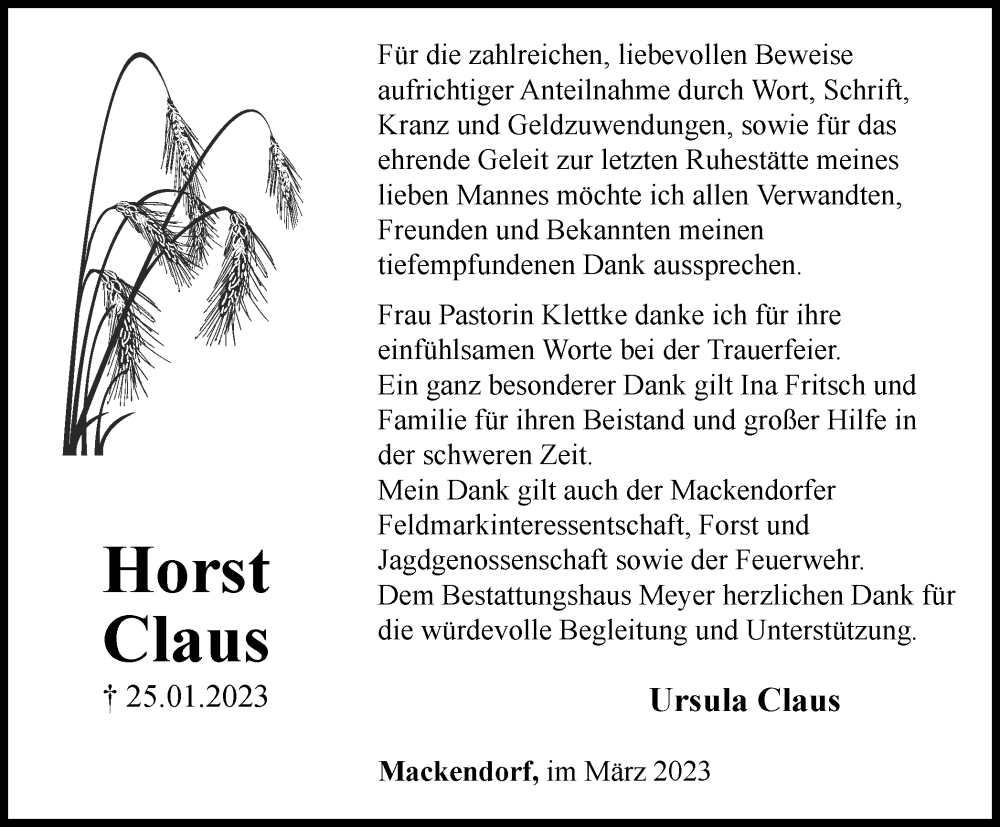 Horst
Claus

† 25.01.2023

Für die zahlreichen, liebevollen Beweise aufrichtiger Anteilnahme durch Wort, Schrift, Kranz und Geldzuwendungen, sowie für das ehrende Geleit zur letzten Ruhestätte meines lieben Mannes möchte ich allen Verwandten, Freunden und Bekannten meinen tiefempfundenen Dank aussprechen.

Frau Pastorin Klettke danke ich für ihre einfühlsamen Worte bei der Trauerfeier.
Ein ganz besonderer Dank gilt Ina Fritsch und Familie für ihren Beistand und großer Hilfe in der schweren Zeit.
Mein Dank gilt auch der Mackendorfer Feldmarkinteressentschaft, Forst und Jagdgenossenschaft sowie der Feuerwehr.
Dem Bestattungshaus Meyer herzlichen Dank für die würdevolle Begleitung und Unterstützung.

Ursula Claus

Mackendorf, im März 2023